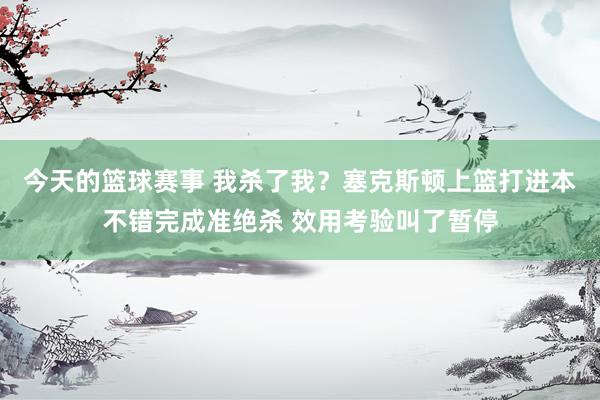 今天的篮球赛事 我杀了我？塞克斯顿上篮打进本不错完成准绝杀 效用考验叫了暂停